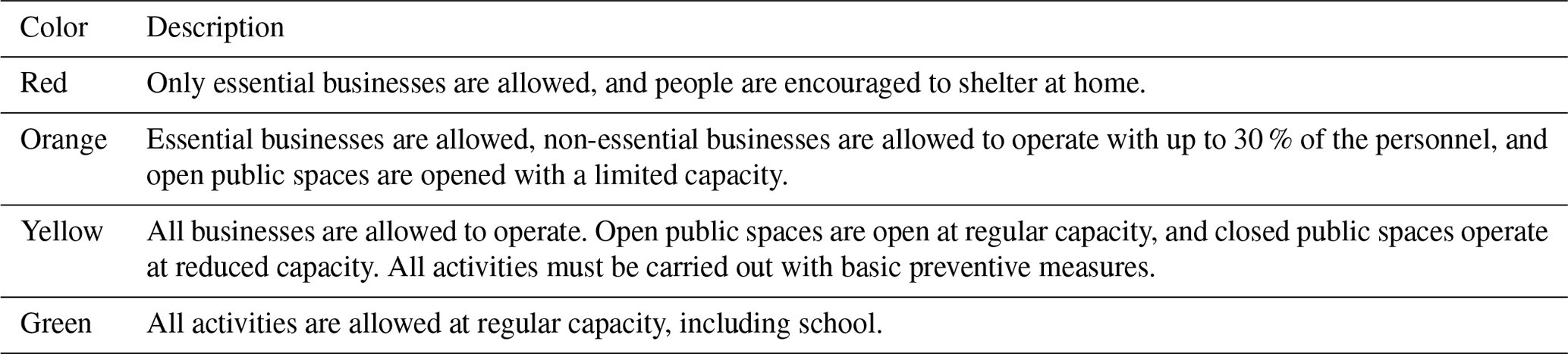 | Color | Description |
|---|---|
| Red | Only essential businesses are allowed, and people are encouraged to shelter at home. |
| Orange | Essential businesses are allowed, non-essential businesses are allowed to operate with up to 30 % of the personnel, and open public spaces are opened with a limited capacity. |
| Yellow | All businesses are allowed to operate. Open public spaces are open at regular capacity, and closed public spaces operate at reduced capacity. All activities must be carried out with basic preventive measures. |
| Green | All activities are allowed at regular capacity, including school. |